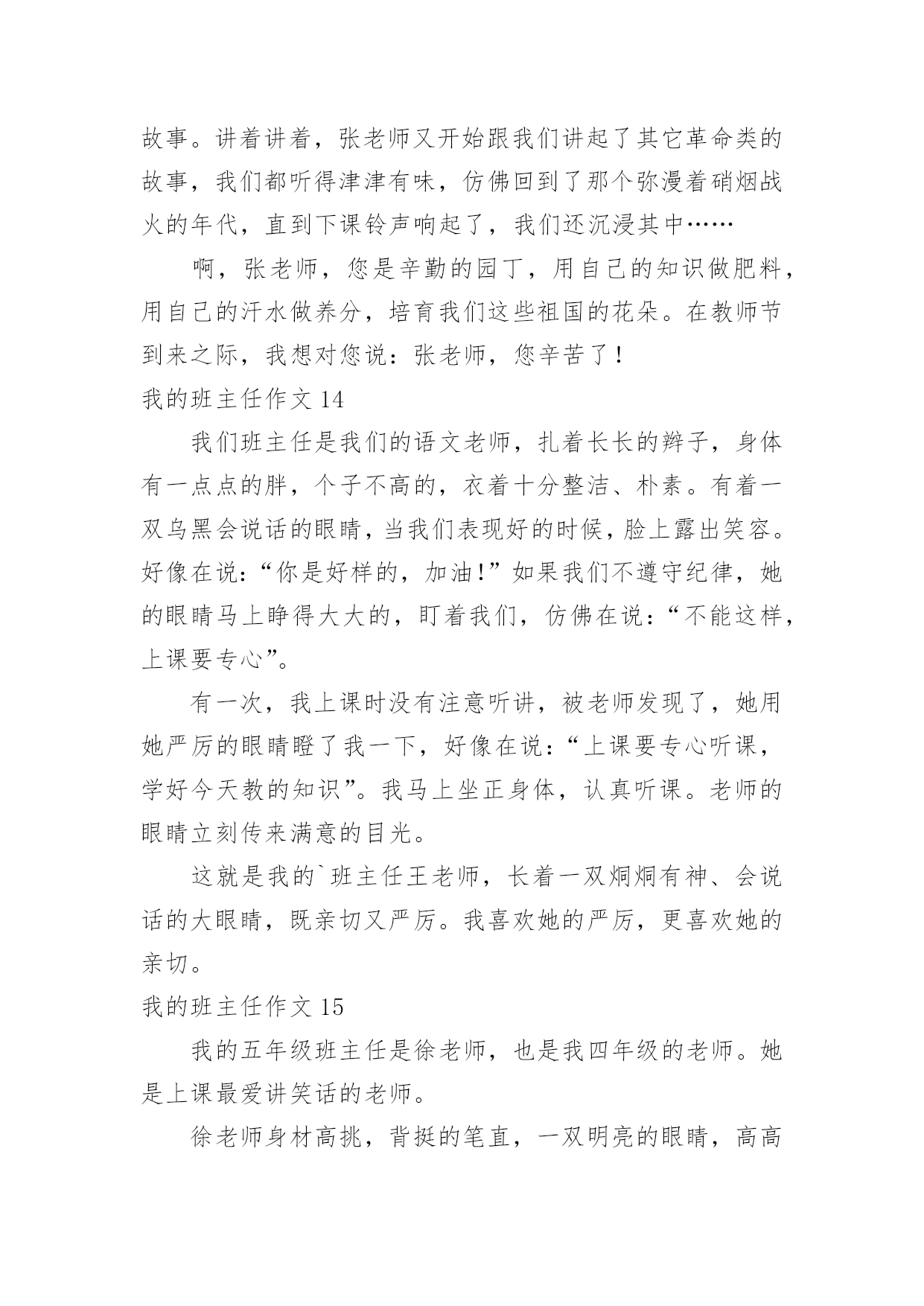 故事。讲着讲着，张老师又开始跟我们讲起了其它革命类的故事，我们都听得津津有味，仿佛回到了那个弥漫着硝烟战火的年代，直到下课铃声响起了，我们还沉浸其中……

啊，张老师，您是辛勤的园丁，用自己的知识做肥料，用自己的汗水做养分，培育我们这些祖国的花朵。在教师节到来之际，我想对您说：张老师，您辛苦了！

我的班主任作文 14

我们班主任是我们的语文老师，扎着长长的辫子，身体有一点点的胖，个子不高的，衣着十分整洁、朴素。有着一双乌黑会说话的眼睛，当我们表现好的时候，脸上露出笑容。好像在说：“你是好样的，加油!”如果我们不遵守纪律，她的眼睛马上睁得大大的，盯着我们，仿佛在说：“不能这样，上课要专心”。

有一次，我上课时没有注意听讲，被老师发现了，她用她严厉的眼睛瞪了我一下，好像在说：“上课要专心听课，学好今天教的知识”。我马上坐正身体，认真听课。老师的眼睛立刻传来满意的目光。

这就是我的`班主任王老师，长着一双炯炯有神、会说话的大眼睛，既亲切又严厉。我喜欢她的严厉，更喜欢她的亲切。

我的班主任作文 15

我的五年级班主任是徐老师，也是我四年级的老师。她是上课最爱讲笑话的老师。

徐老师身材高挑，背挺的笔直，一双明亮的眼睛，高高